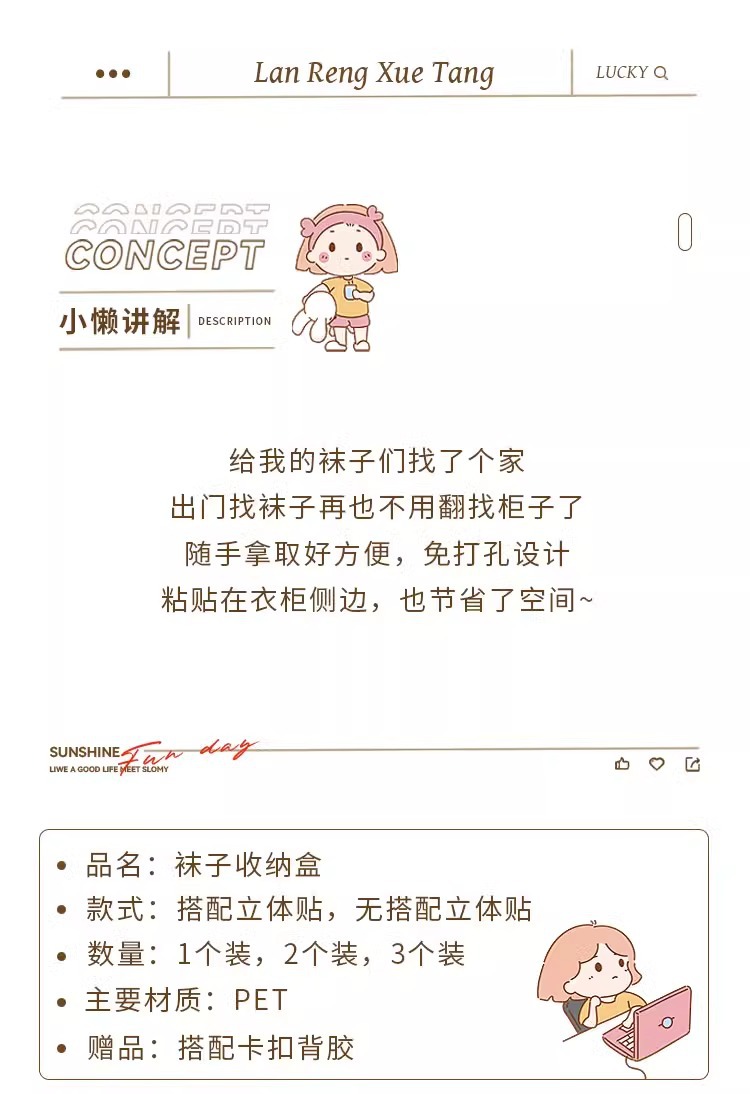 Lan Reng Xue Tang

LUCKY

CONCEPT

CONCEPT

小懒讲解

DESCRIPTION

给我的袜子们找了个家
出门找袜子再也不用翻找柜子了
随手拿取好方便，免打孔设计
粘贴在衣柜侧边，也节省了空间~

SUNSHINE Fun day

LIWE A GOOD LIFE MEET SLOMY

• 品名：袜子收纳盒
• 款式：搭配立体贴，无搭配立体贴
• 数量：1个装，2个装，3个装
• 主要材质：PET
• 赠品：搭配卡扣背胶